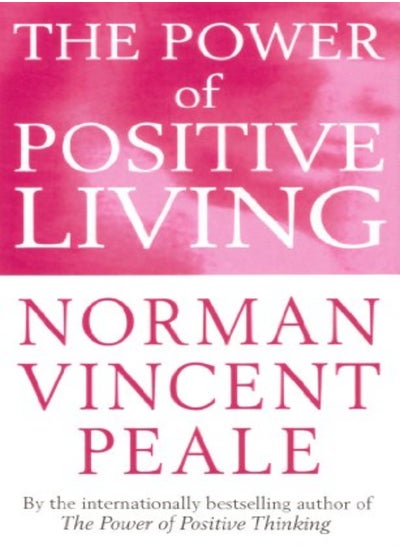 THE POWER
of
POSITIVE
LIVING

NORMAN
VINCENT
PEALE

By the internationally bestselling author of
The Power of Positive Thinking